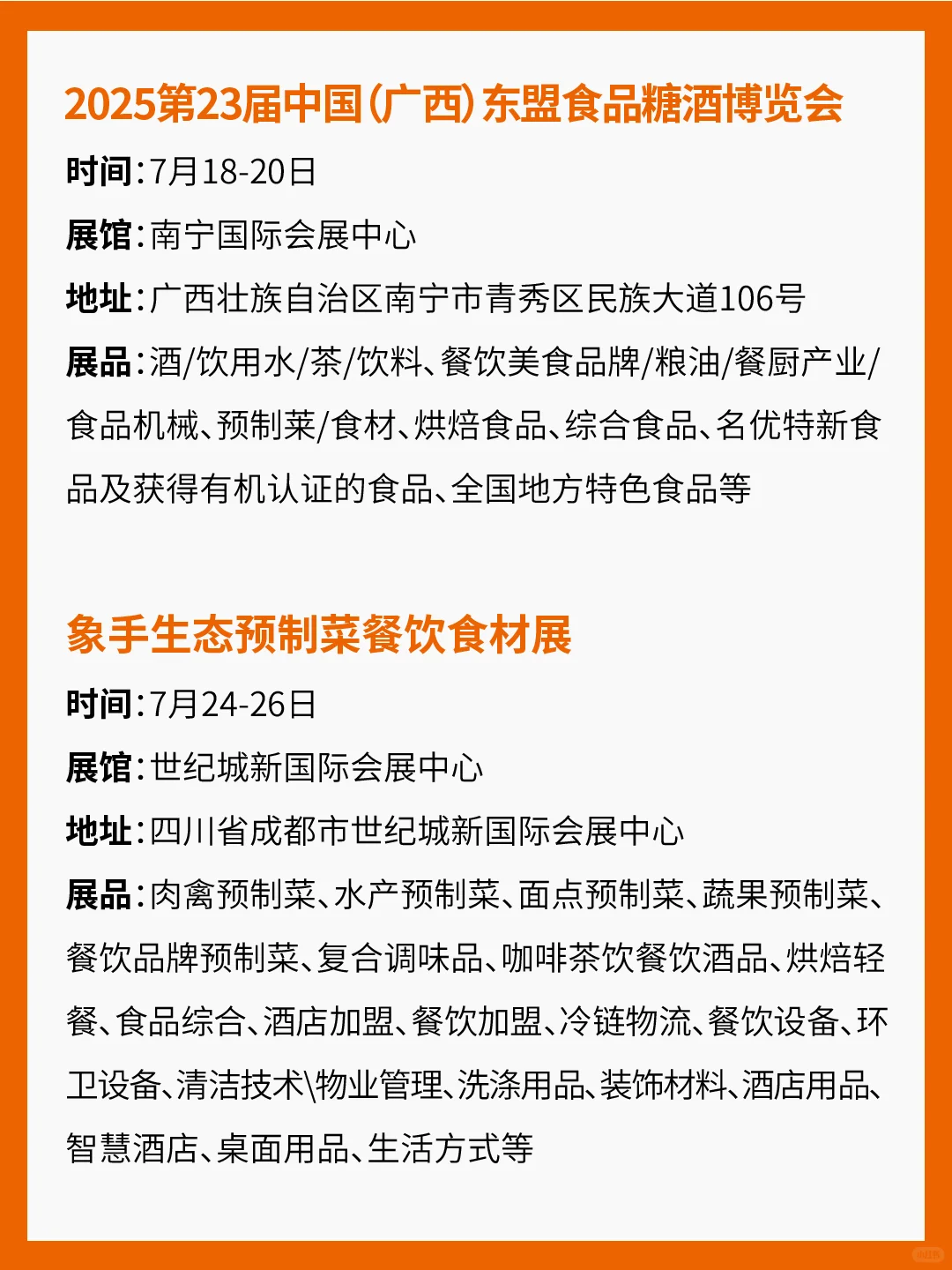 2025第23届中国(广西)东盟食品糖酒博览会

时间:7月18-20日

展馆:南宁国际会展中心

地址:广西壮族自治区南宁市青秀区民族大道106号

展品:酒/饮用水/茶/饮料、餐饮美食品牌/粮油/餐厨产业/食品机械、预制菜/食材、烘焙食品、综合食品、名优特新食品及获得有机认证的食品、全国地方特色食品等

象手生态预制菜餐饮食材展

时间:7月24-26日

展馆:世纪城新国际会展中心

地址:四川省成都市世纪城新国际会展中心

展品:肉禽预制菜、水产预制菜、面点预制菜、蔬果预制菜、餐饮品牌预制菜、复合调味品、咖啡茶饮餐饮酒品、烘焙轻餐、食品综合、酒店加盟、餐饮加盟、冷链物流、餐饮设备、环卫设备、清洁技术\物业管理、洗涤用品、装饰材料、酒店用品、智慧酒店、桌面用品、生活方式等